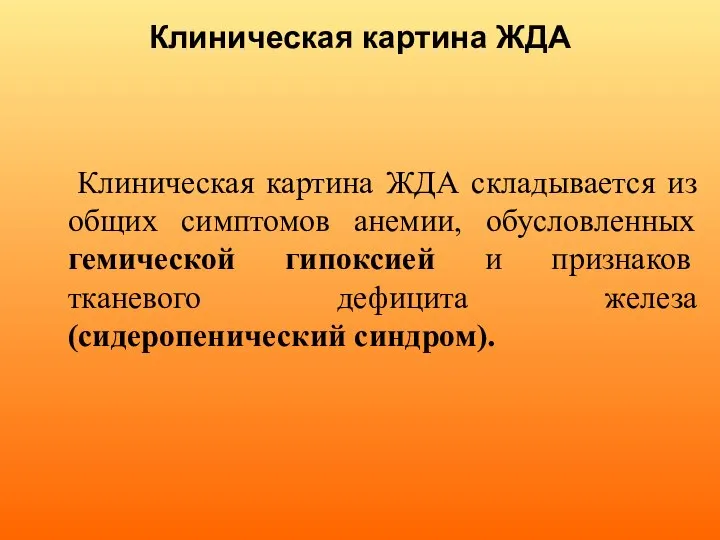 Клиническая картина ЖДА

Клиническая картина ЖДА складывается из общих симптомов анемии, обусловленных гемической гипоксией и признаков тканевого дефицита железа (сидеропенический синдром).